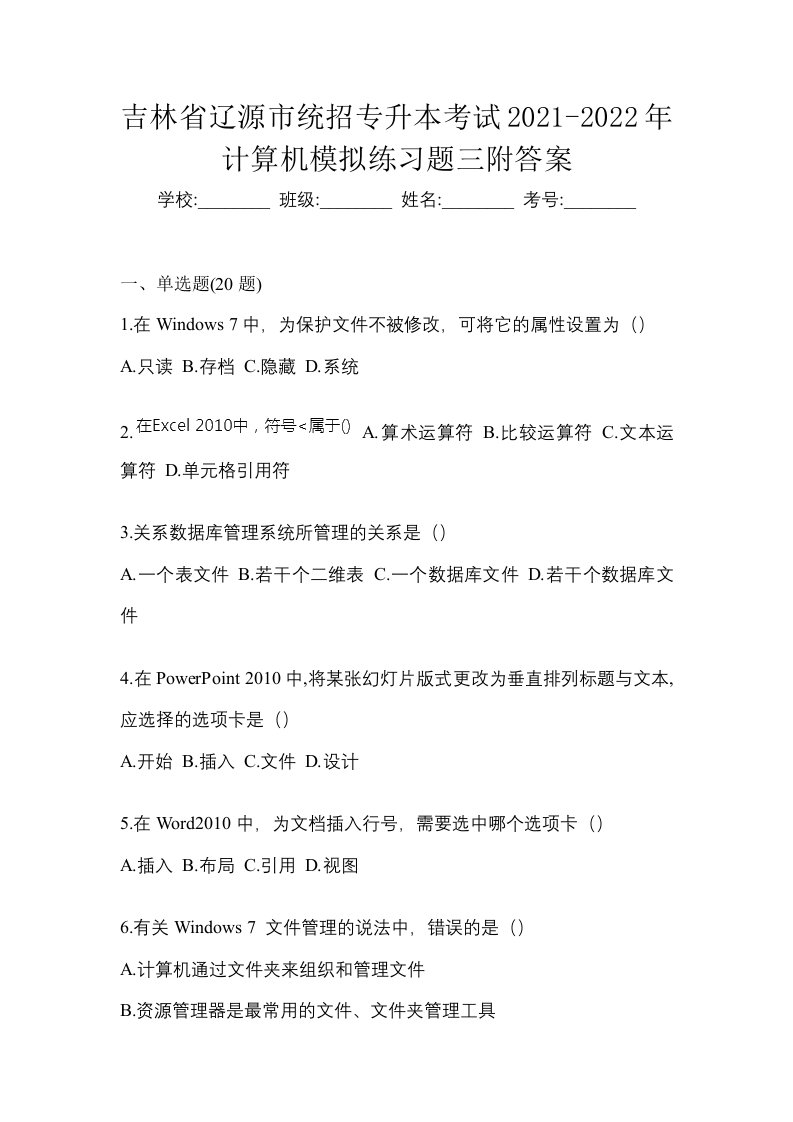 吉林省辽源市统招专升本考试2021-2022年计算机模拟练习题三附答案

学校:________ 班级:________ 姓名:________ 考号:________

一、单选题(20 题)

1.在 Windows 7 中，为保护文件不被修改，可将它的属性设置为（）

A.只读 B.存档 C.隐藏 D.系统

2.在Excel 2010中，符号<属于() A.算术运算符 B.比较运算符 C.文本运算符 D.单元格引用符

3.关系数据库管理系统所管理的关系是（）

A.一个表文件 B.若干个二维表 C.一个数据库文件 D.若干个数据库文件

4.在 PowerPoint 2010 中,将某张幻灯片版式更改为垂直排列标题与文本,应选择的选项卡是（）

A.开始 B.插入 C.文件 D.设计

5.在 Word2010 中，为文档插入行号，需要选中哪个选项卡（）

A.插入 B.布局 C.引用 D.视图

6.有关 Windows 7 文件管理的说法中，错误的是（）

A.计算机通过文件夹来组织和管理文件

B.资源管理器是最常用的文件、文件夹管理工具